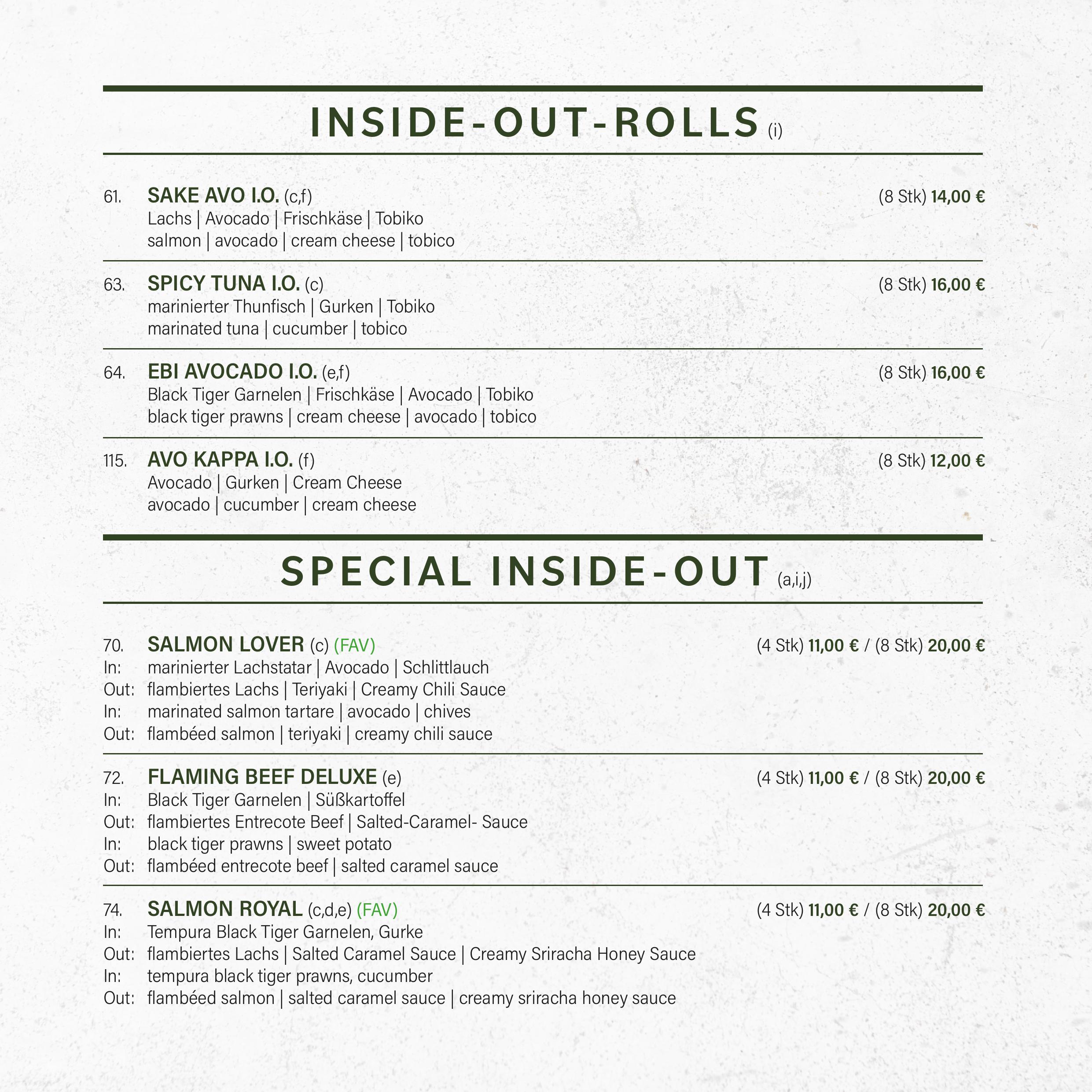 INSIDE-OUT-ROLLS (i)

61. SAKE AVO I.O. (c,f) (8 Stk) 14,00 €
Lachs | Avocado | Frischkäse | Tobiko
salmon | avocado | cream cheese | tobico

63. SPICY TUNA I.O. (c) (8 Stk) 16,00 €
marinierter Thunfisch | Gurken | Tobiko
marinated tuna | cucumber | tobico

64. EBI AVOCADO I.O. (e,f) (8 Stk) 16,00 €
Black Tiger Garnelen | Frischkäse | Avocado | Tobiko
black tiger prawns | cream cheese | avocado | tobico

115. AVO KAPPA I.O. (f) (8 Stk) 12,00 €
Avocado | Gurken | Cream Cheese
avocado | cucumber | cream cheese

SPECIAL INSIDE-OUT (a,i,j)

70. SALMON LOVER (c) (FAV) (4 Stk) 11,00 € / (8 Stk) 20,00 €
In: marinierter Lachstatar | Avocado | Schlittlauch
Out: flambiertes Lachs | Teriyaki | Creamy Chili Sauce
In: marinated salmon tartare | avocado | chives
Out: flambéed salmon | teriyaki | creamy chili sauce

72. FLAMING BEEF DELUXE (e) (4 Stk) 11,00 € / (8 Stk) 20,00 €
In: Black Tiger Garnelen | Süßkartoffel
Out: flambiertes Entrecote Beef | Salted-Caramel- Sauce
In: black tiger prawns | sweet potato
Out: flambéed entrecote beef | salted caramel sauce

74. SALMON ROYAL (c,d,e) (FAV) (4 Stk) 11,00 € / (8 Stk) 20,00 €
In: Tempura Black Tiger Garnelen, Gurke
Out: flambiertes Lachs | Salted Caramel Sauce | Creamy Sriracha Honey Sauce
In: tempura black tiger prawns, cucumber
Out: flambéed salmon | salted caramel sauce | creamy sriracha honey sauce